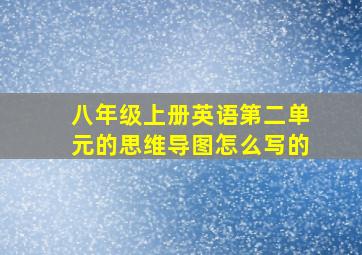 八年级上册英语第二单元的思维导图怎么写的